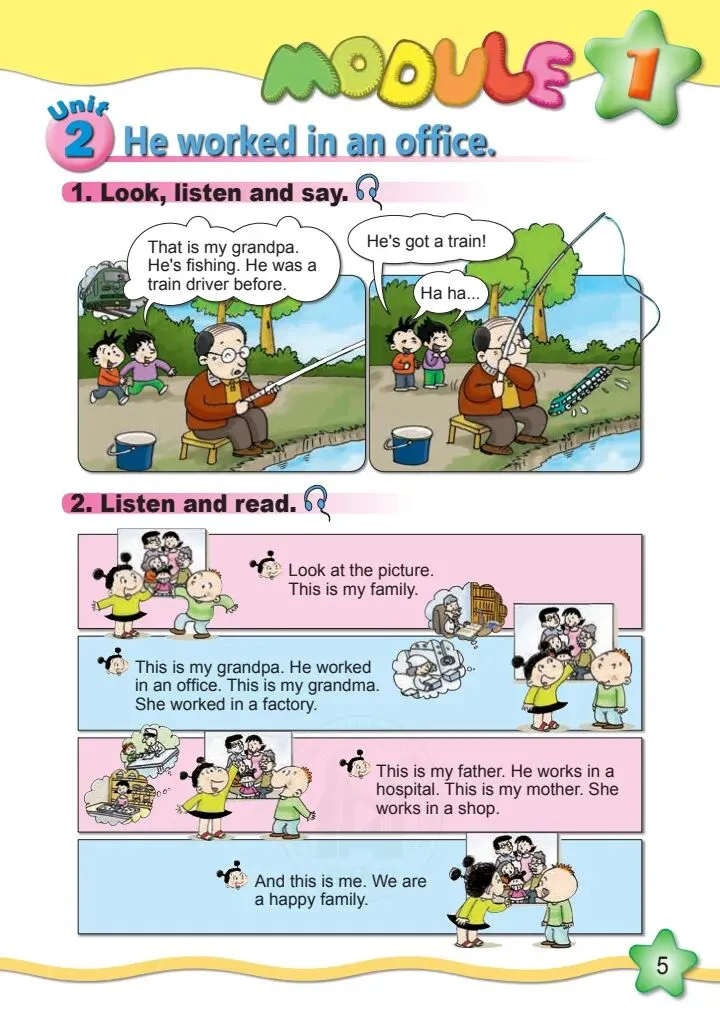 MODULE 1

Unit 2 He worked in an office.

1. Look, listen and say.

That is my grandpa. He's fishing. He was a train driver before.

He's got a train!

Ha ha...

2. Listen and read.

Look at the picture. This is my family.

This is my grandpa. He worked in an office. This is my grandma. She worked in a factory.

This is my father. He works in a hospital. This is my mother. She works in a shop.

And this is me. We are a happy family.

5